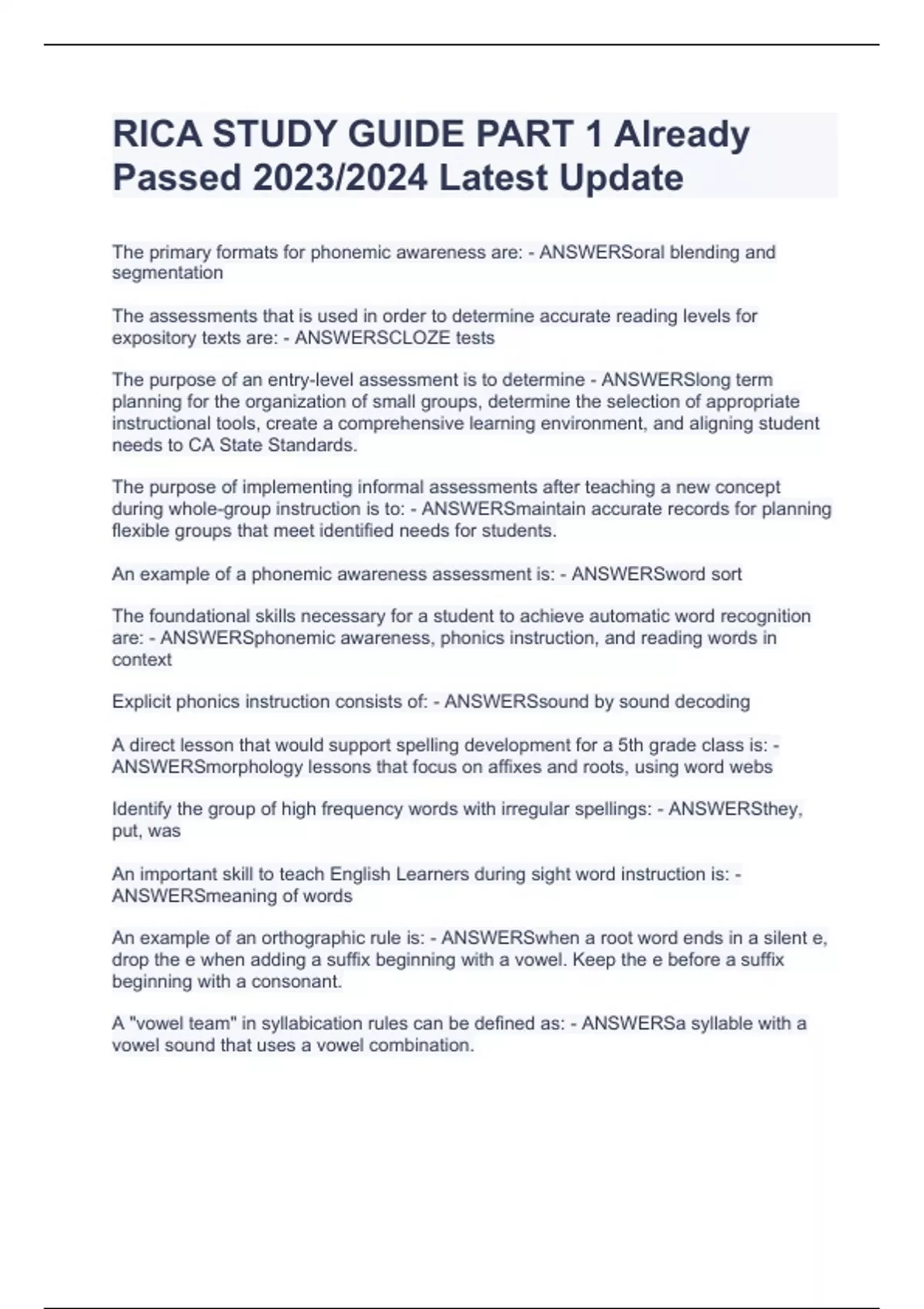 RICA STUDY GUIDE PART 1 Already Passed 2023/2024 Latest Update

The primary formats for phonemic awareness are: - ANSWERSoral blending and segmentation

The assessments that is used in order to determine accurate reading levels for expository texts are: - ANSWERSCLOZE tests

The purpose of an entry-level assessment is to determine - ANSWERSlong term planning for the organization of small groups, determine the selection of appropriate instructional tools, create a comprehensive learning environment, and aligning student needs to CA State Standards.

The purpose of implementing informal assessments after teaching a new concept during whole-group instruction is to: - ANSWERSmaintain accurate records for planning flexible groups that meet identified needs for students.

An example of a phonemic awareness assessment is: - ANSWERSword sort

The foundational skills necessary for a student to achieve automatic word recognition are: - ANSWERSphonemic awareness, phonics instruction, and reading words in context

Explicit phonics instruction consists of: - ANSWERSsound by sound decoding

A direct lesson that would support spelling development for a 5th grade class is: - ANSWERSmorphology lessons that focus on affixes and roots, using word webs

Identify the group of high frequency words with irregular spellings: - ANSWERSthey, put, was

An important skill to teach English Learners during sight word instruction is: - ANSWERSmeaning of words

An example of an orthographic rule is: - ANSWERSwhen a root word ends in a silent e, drop the e when adding a suffix beginning with a vowel. Keep the e before a suffix beginning with a consonant.

A "vowel team" in syllabication rules can be defined as: - ANSWERSa syllable with a vowel sound that uses a vowel combination.